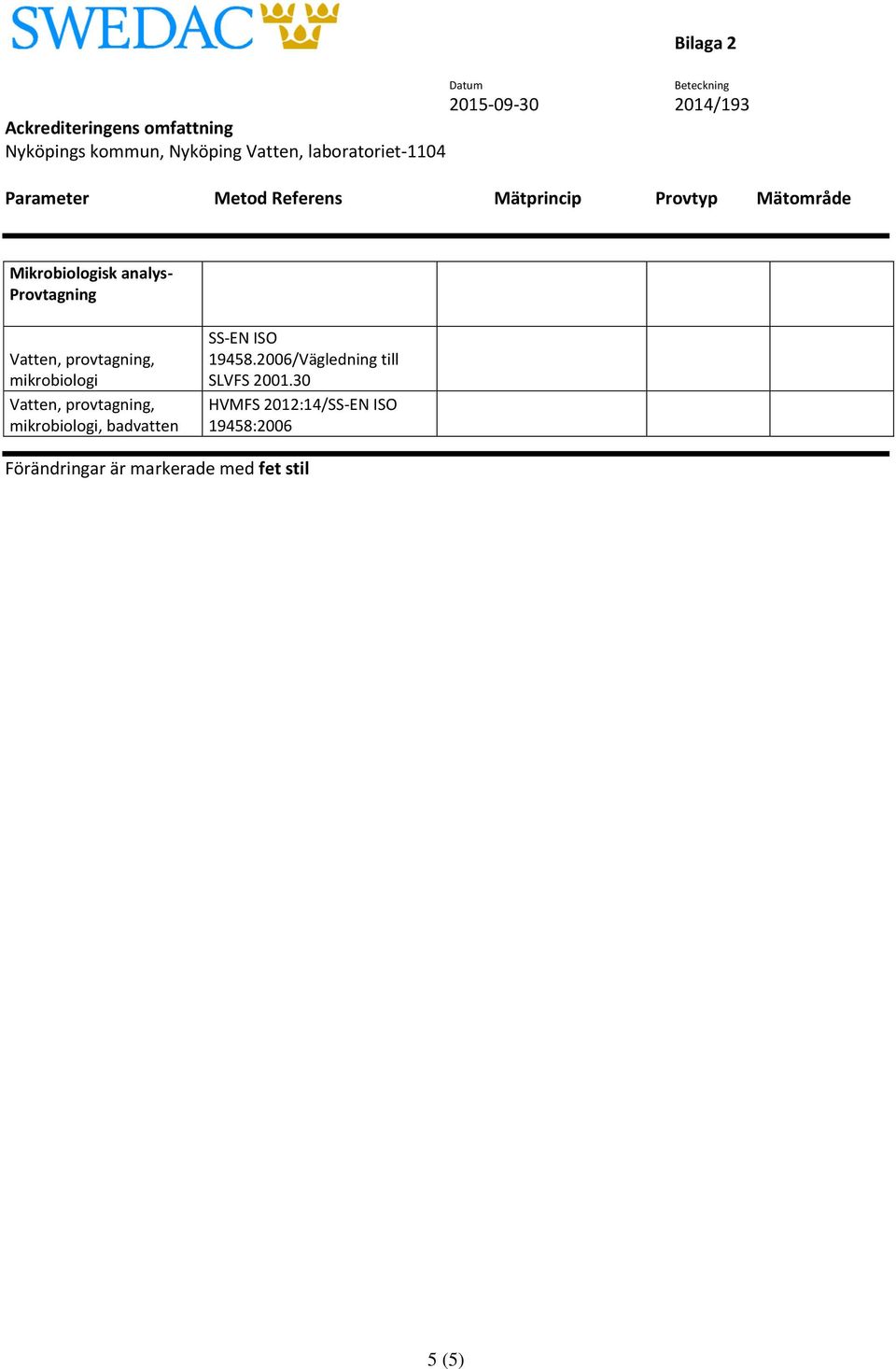 SWEDAC

Bilaga 2

Datum
2015-09-30

Beteckning
2014/193

Ackrediteringens omfattning
Nyköpings kommun, Nyköping Vatten, laboratoriet-1104

| Parameter | Metod Referens | Mätprincip | Provtyp | Mätområde |
|---|---|---|---|---|
| Mikrobiologisk analys-Provtagning | | | | |
| Vatten, provtagning, mikrobiologi | SS-EN ISO 19458.2006/Vägledning till SLVFS 2001.30 | | | |
| Vatten, provtagning, mikrobiologi, badvatten | HVMFS 2012:14/SS-EN ISO 19458:2006 | | | |

Förändringar är markerade med fet stil

5 (5)